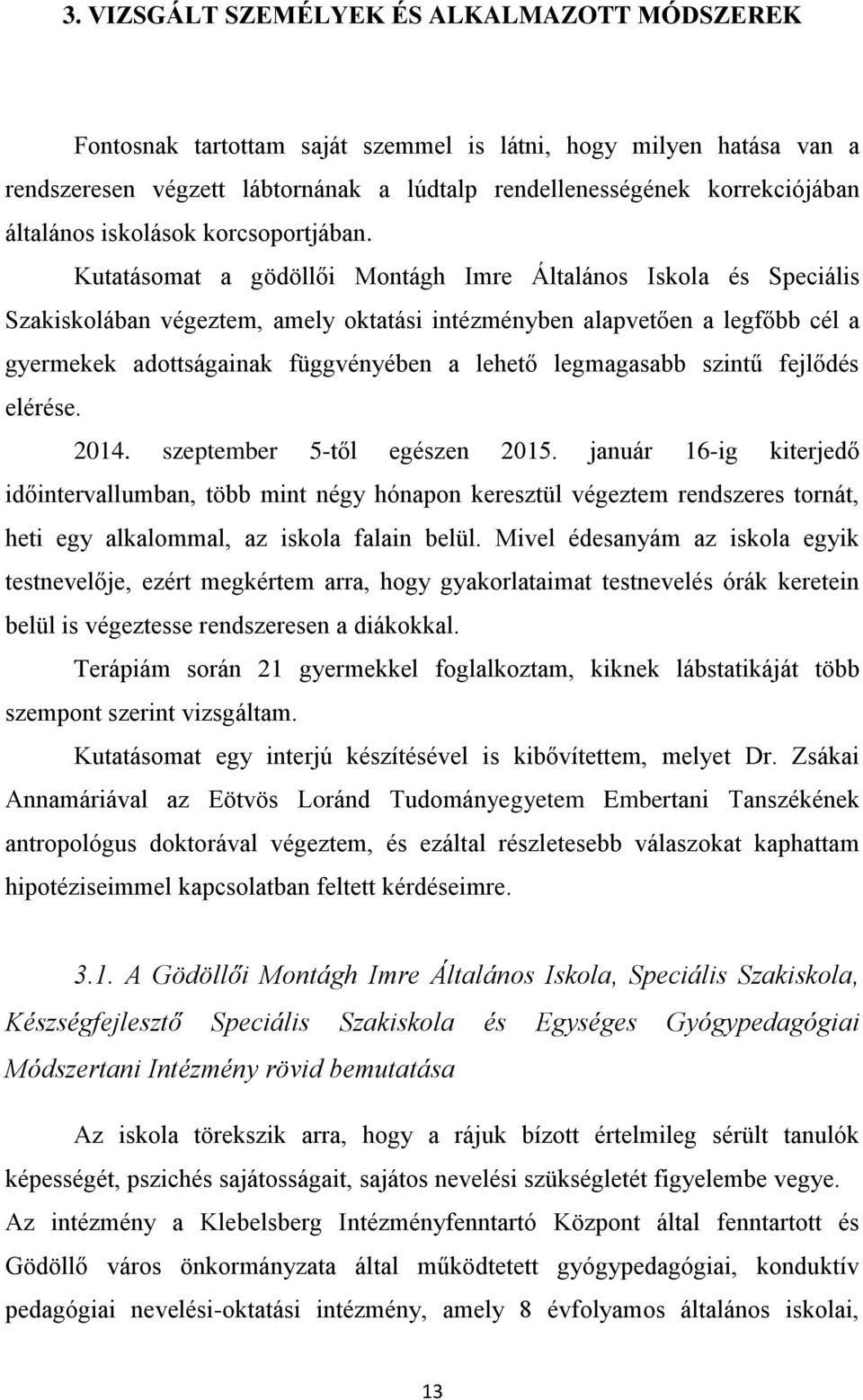 3. VIZSGÁLT SZEMÉLYEK ÉS ALKALMAZOTT MÓDSZEREK

Fontosnak tartottam saját szemmel is látni, hogy milyen hatása van a rendszeresen végzett lábtornának a lúdtalp rendellenességének korrekciójában általános iskolások korcsoportjában. Kutatásomat a gödöllői Montágh Imre Általános Iskola és Speciális Szakiskolában végeztem, amely oktatási intézményben alapvetően a legfőbb cél a gyermekek adottságainak függvényében a lehető legmagasabb szintű fejlődés elérése.

2014. szeptember 5-től egészen 2015. január 16-ig kiterjedő időintervallumban, több mint négy hónapon keresztül végeztem rendszeres tornát, heti egy alkalommal, az iskola falain belül. Mivel édesanyám az iskola egyik testnevelője, ezért megkértem arra, hogy gyakorlataimat testnevelés órák keretein belül is végeztesse rendszeresen a diákokkal.

Terápiám során 21 gyermekkel foglalkoztam, kiknek lábstatikáját több szempont szerint vizsgáltam.

Kutatásomat egy interjú készítésével is kibővítettem, melyet Dr. Zsákai Annamáriával az Eötvös Loránd Tudományegyetem Embertani Tanszékének antropológus doktorával végeztem, és ezáltal részletesebb válaszokat kaphattam hipotéziseimmel kapcsolatban feltett kérdéseimre.

3.1. A Gödöllői Montágh Imre Általános Iskola, Speciális Szakiskola, Készségfejlesztő Speciális Szakiskola és Egységes Gyógypedagógiai Módszertani Intézmény rövid bemutatása

Az iskola törekszik arra, hogy a rájuk bízott értelmileg sérült tanulók képességét, pszichés sajátosságait, sajátos nevelési szükségletét figyelembe vegye. Az intézmény a Klebelsberg Intézményfenntartó Központ által fenntartott és Gödöllő város önkormányzata által működtetett gyógypedagógiai, konduktív pedagógiai nevelési-oktatási intézmény, amely 8 évfolyamos általános iskolai,

13